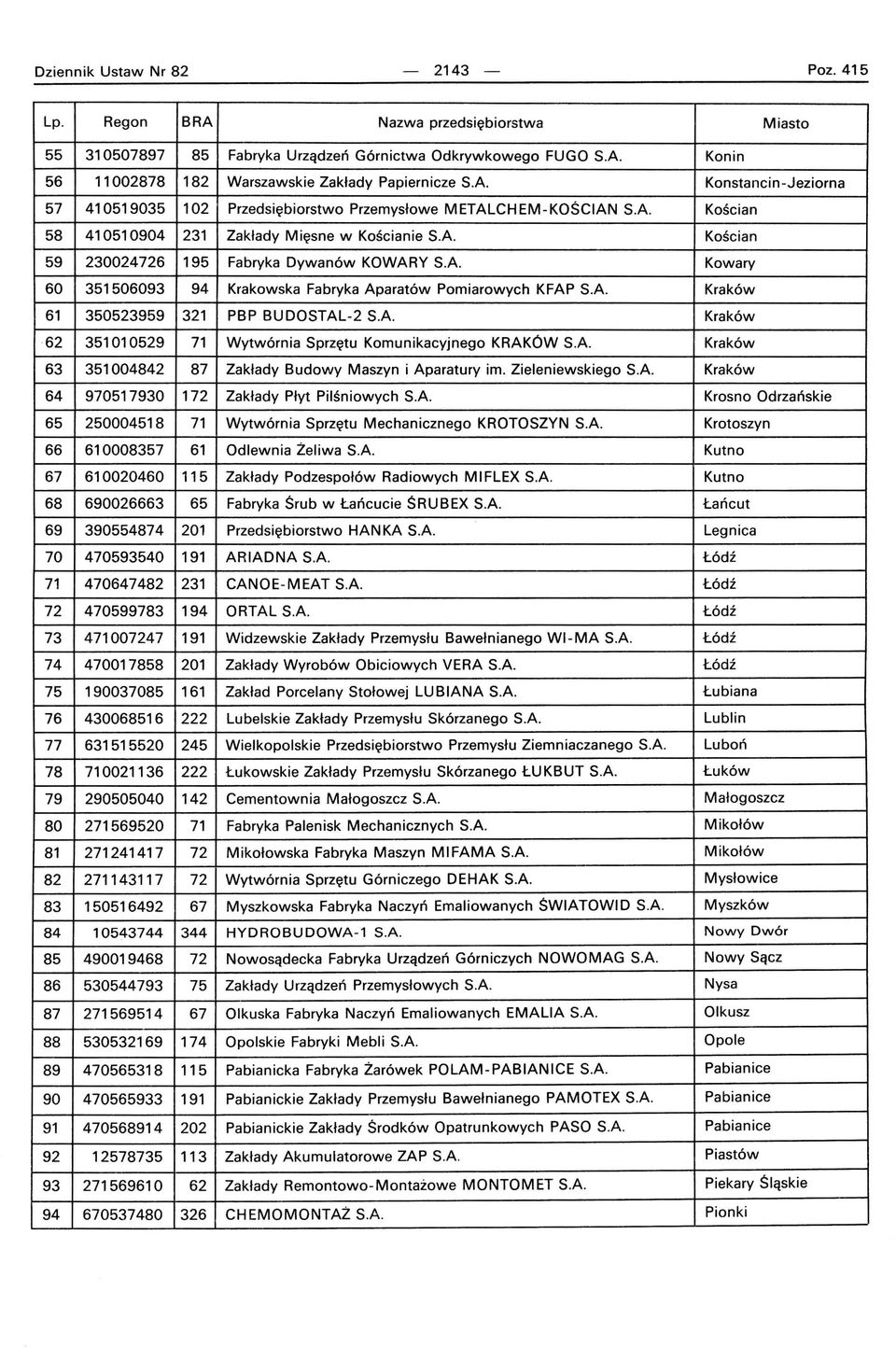 Dziennik Ustaw Nr 82 — 2143 — Poz. 415

| Lp. | Regon | BRA | Nazwa przedsiębiorstwa | Miasto |
|---|---|---|---|---|
| 55 | 310507897 | 85 | Fabryka Urządzeń Górnictwa Odkrywkowego FUGO S.A. | Konin |
| 56 | 11002878 | 182 | Warszawskie Zakłady Papiernicze S.A. | Konstancin-Jeziorna |
| 57 | 410519035 | 102 | Przedsiębiorstwo Przemysłowe METALCHEM-KOŚCIAN S.A. | Kościan |
| 58 | 410510904 | 231 | Zakłady Mięsne w Kościanie S.A. | Kościan |
| 59 | 230024726 | 195 | Fabryka Dywanów KOWARY S.A. | Kowary |
| 60 | 351506093 | 94 | Krakowska Fabryka Aparatów Pomiarowych KFAP S.A. | Kraków |
| 61 | 350523959 | 321 | PBP BUDOSTAL-2 S.A. | Kraków |
| 62 | 351010529 | 71 | Wytwórnia Sprzętu Komunikacyjnego KRAKÓW S.A. | Kraków |
| 63 | 351004842 | 87 | Zakłady Budowy Maszyn i Aparatury im. Zieleniewskiego S.A. | Kraków |
| 64 | 970517930 | 172 | Zakłady Płyt Pilśniowych S.A. | Krosno Odrzańskie |
| 65 | 250004518 | 71 | Wytwórnia Sprzętu Mechanicznego KROTOSZYN S.A. | Krotoszyn |
| 66 | 610008357 | 61 | Odlewnia Żeliwa S.A. | Kutno |
| 67 | 610020460 | 115 | Zakłady Podzespołów Radiowych MIFLEX S.A. | Kutno |
| 68 | 690026663 | 65 | Fabryka Śrub w Łańcucie ŚRUBEX S.A. | Łańcut |
| 69 | 390554874 | 201 | Przedsiębiorstwo HANKA S.A. | Legnica |
| 70 | 470593540 | 191 | ARIADNA S.A. | Łódź |
| 71 | 470647482 | 231 | CANOE-MEAT S.A. | Łódź |
| 72 | 470599783 | 194 | ORTAL S.A. | Łódź |
| 73 | 471007247 | 191 | Widzewskie Zakłady Przemysłu Bawełnianego WI-MA S.A. | Łódź |
| 74 | 470017858 | 201 | Zakłady Wyrobów Obiciowych VERA S.A. | Łódź |
| 75 | 190037085 | 161 | Zakład Porcelany Stołowej LUBIANA S.A. | Łubiana |
| 76 | 430068516 | 222 | Lubelskie Zakłady Przemysłu Skórzanego S.A. | Lublin |
| 77 | 631515520 | 245 | Wielkopolskie Przedsiębiorstwo Przemysłu Ziemniaczanego S.A. | Luboń |
| 78 | 710021136 | 222 | Łukowskie Zakłady Przemysłu Skórzanego ŁUKBUT S.A. | Łuków |
| 79 | 290505040 | 142 | Cementownia Małogoszcz S.A. | Małogoszcz |
| 80 | 271569520 | 71 | Fabryka Palenisk Mechanicznych S.A. | Mikołów |
| 81 | 271241417 | 72 | Mikołowska Fabryka Maszyn MIFAMA S.A. | Mikołów |
| 82 | 271143117 | 72 | Wytwórnia Sprzętu Górniczego DEHAK S.A. | Mysłowice |
| 83 | 150516492 | 67 | Myszkowska Fabryka Naczyń Emaliowanych ŚWIATOWID S.A. | Myszków |
| 84 | 10543744 | 344 | HYDROBUDOWA-1 S.A. | Nowy Dwór |
| 85 | 490019468 | 72 | Nowosądecka Fabryka Urządzeń Górniczych NOWOMAG S.A. | Nowy Sącz |
| 86 | 530544793 | 75 | Zakłady Urządzeń Przemysłowych S.A. | Nysa |
| 87 | 271569514 | 67 | Olkuska Fabryka Naczyń Emaliowanych EMALIA S.A. | Olkusz |
| 88 | 530532169 | 174 | Opolskie Fabryki Mebli S.A. | Opole |
| 89 | 470565318 | 115 | Pabianicka Fabryka Żarówek POLAM-PABIANICE S.A. | Pabianice |
| 90 | 470565933 | 191 | Pabianickie Zakłady Przemysłu Bawełnianego PAMOTEX S.A. | Pabianice |
| 91 | 470568914 | 202 | Pabianickie Zakłady Środków Opatrunkowych PASO S.A. | Pabianice |
| 92 | 12578735 | 113 | Zakłady Akumulatorowe ZAP S.A. | Piastów |
| 93 | 271569610 | 62 | Zakłady Remontowo-Montażowe MONTOMET S.A. | Piekary Śląskie |
| 94 | 670537480 | 326 | CHEMOMONTAŻ S.A. | Pionki |